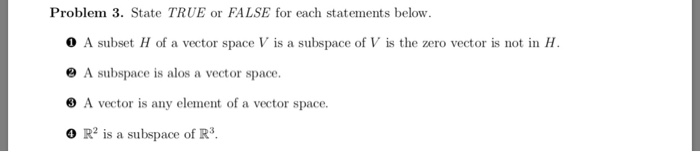 **Problem 3.** State *TRUE* or *FALSE* for each statements below.

❶ A subset $H$ of a vector space $V$ is a subspace of $V$ is the zero vector is not in $H$.

❷ A subspace is alos a vector space.

❸ A vector is any element of a vector space.

❹ $\mathbb{R}^2$ is a subspace of $\mathbb{R}^3$.